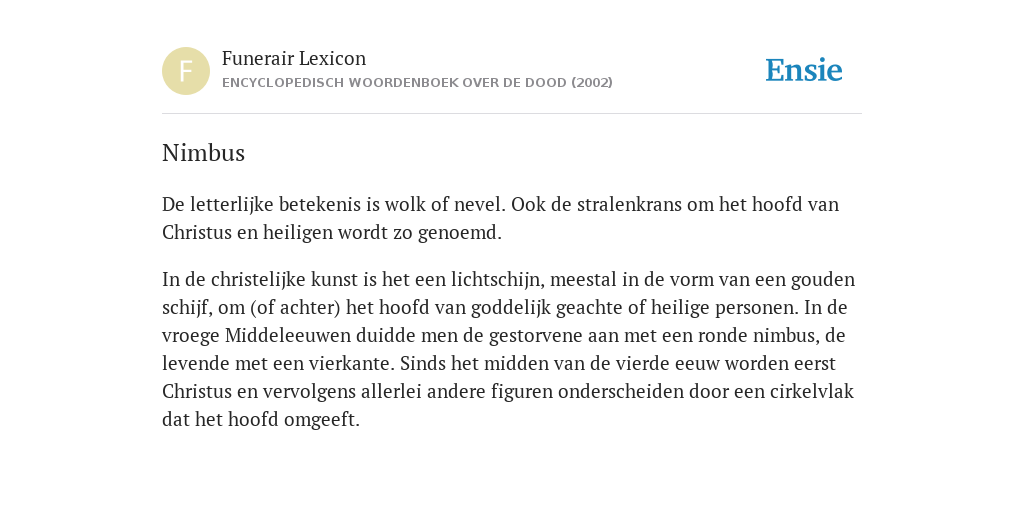 F

Funerair Lexicon
ENCYCLOPEDISCH WOORDENBOEK OVER DE DOOD (2002)

Ensie

Nimbus

De letterlijke betekenis is wolk of nevel. Ook de stralenkrans om het hoofd van Christus en heiligen wordt zo genoemd.

In de christelijke kunst is het een lichtschijn, meestal in de vorm van een gouden schijf, om (of achter) het hoofd van goddelijk geachte of heilige personen. In de vroege Middeleeuwen duidde men de gestorvene aan met een ronde nimbus, de levende met een vierkante. Sinds het midden van de vierde eeuw worden eerst Christus en vervolgens allerlei andere figuren onderscheiden door een cirkelvlak dat het hoofd omgeeft.